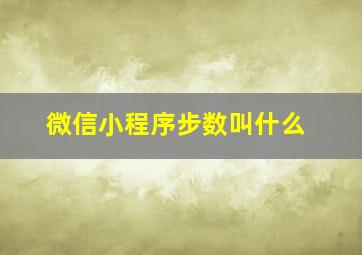 微信小程序步数叫什么